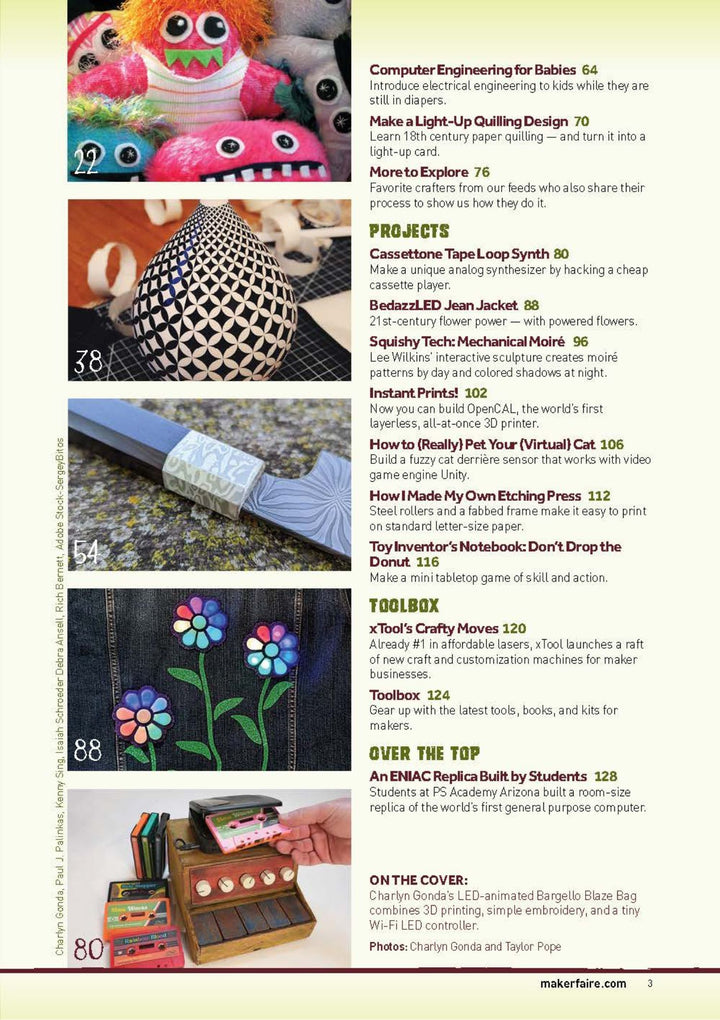 22

38

54

88

80

Charlyn Gonda, Paul J. Palinkas, Kenny Sing, Isaiah Schroeder Debra Ansell, Rich Bennett, Adobe Stock-SergeyBitos

Computer Engineering for Babies 64
Introduce electrical engineering to kids while they are still in diapers.

Make a Light-Up Quilling Design 70
Learn 18th century paper quilling — and turn it into a light-up card.

More to Explore 76
Favorite crafters from our feeds who also share their process to show us how they do it.

PROJECTS

Cassettone Tape Loop Synth 80
Make a unique analog synthesizer by hacking a cheap cassette player.

BedazzLED Jean Jacket 88
21st-century flower power — with powered flowers.

Squishy Tech: Mechanical Moiré 96
Lee Wilkins' interactive sculpture creates moiré patterns by day and colored shadows at night.

Instant Prints! 102
Now you can build OpenCAL, the world's first layerless, all-at-once 3D printer.

How to (Really) Pet Your (Virtual) Cat 106
Build a fuzzy cat derrière sensor that works with video game engine Unity.

How I Made My Own Etching Press 112
Steel rollers and a fabbed frame make it easy to print on standard letter-size paper.

Toy Inventor's Notebook: Don't Drop the Donut 116
Make a mini tabletop game of skill and action.

TOOLBOX

xTool's Crafty Moves 120
Already #1 in affordable lasers, xTool launches a raft of new craft and customization machines for maker businesses.

Toolbox 124
Gear up with the latest tools, books, and kits for makers.

OVER THE TOP

An ENIAC Replica Built by Students 128
Students at PS Academy Arizona built a room-size replica of the world's first general purpose computer.

ON THE COVER:
Charlyn Gonda's LED-animated Bargello Blaze Bag combines 3D printing, simple embroidery, and a tiny Wi-Fi LED controller.
Photos: Charlyn Gonda and Taylor Pope

makerfaire.com 3